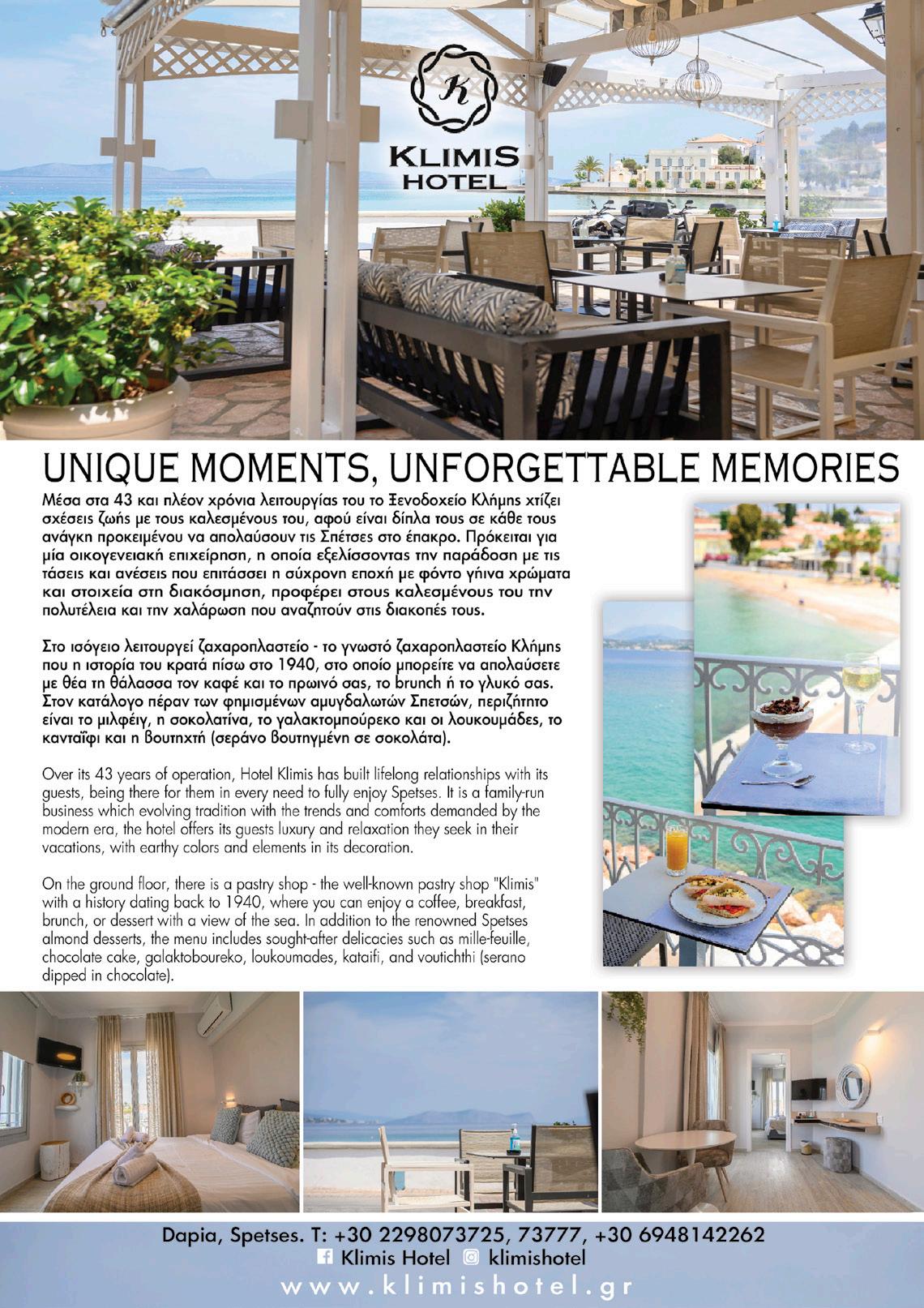 K
KLIMIS
HOTEL

UNIQUE MOMENTS, UNFORGETTABLE MEMORIES

Μέσα στα 43 και πλέον χρόνια λειτουργίας του το Ξενοδοχείο Κλήμης χτίζει σχέσεις ζωής με τους καλεσμένους του, αφού είναι δίπλα τους σε κάθε τους ανάγκη προκειμένου να απολαύσουν τις Σπέτσες στο έπακρο. Πρόκειται για μία οικογενειακή επιχείρηση, η οποία εξελίσσοντας την παράδοση με τις τάσεις και ανέσεις που επιτάσσει η σύχρονη εποχή με φόντο γήινα χρώματα και στοιχεία στη διακόσμηση, προφέρει στους καλεσμένους του την πολυτέλεια και την χαλάρωση που αναζητούν στις διακοπές τους.

Στο ισόγειο λειτουργεί ζαχαροπλαστείο - το γνωστό ζαχαροπλαστείο Κλήμης που η ιστορία του κρατά πίσω στο 1940, στο οποίο μπορείτε να απολαύσετε με θέα τη θάλασσα τον καφέ και το πρωινό σας, το brunch ή το γλυκό σας. Στον κατάλογο πέραν των φημισμένων αμυγδαλωτών Σπετσών, περιζήτητο είναι το μιλφέιγ, η σοκολατίνα, το γαλακτομπούρεκο και οι λουκουμάδες, το κανταΐφι και η βουτηχτή (σεράνο βουτηγμένη σε σοκολάτα).

Over its 43 years of operation, Hotel Klimis has built lifelong relationships with its guests, being there for them in every need to fully enjoy Spetses. It is a family-run business which evolving tradition with the trends and comforts demanded by the modern era, the hotel offers its guests luxury and relaxation they seek in their vacations, with earthy colors and elements in its decoration.

On the ground floor, there is a pastry shop - the well-known pastry shop "Klimis" with a history dating back to 1940, where you can enjoy a coffee, breakfast, brunch, or dessert with a view of the sea. In addition to the renowned Spetses almond desserts, the menu includes sought-after delicacies such as mille-feuille, chocolate cake, galaktoboureko, loukoumades, kataifi, and voutichthi (serano dipped in chocolate).

Dapia, Spetses. T: +30 2298073725, 73777, +30 6948142262
Klimis Hotel klimishotel
www.klimishotel.gr